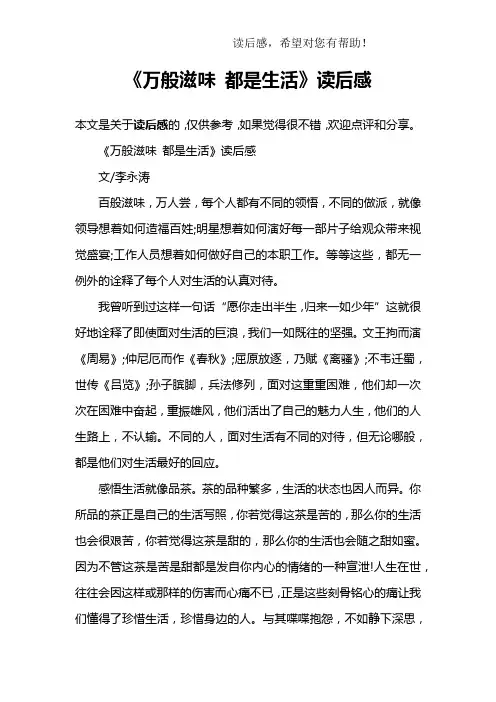 读后感，希望对您有帮助！

《万般滋味 都是生活》读后感

本文是关于读后感的，仅供参考，如果觉得很不错，欢迎点评和分享。

《万般滋味 都是生活》读后感

文/李永涛

百般滋味，万人尝，每个人都有不同的领悟，不同的做派，就像领导想着如何造福百姓;明星想着如何演好每一部片子给观众带来视觉盛宴;工作人员想着如何做好自己的本职工作。等等这些，都无一例外的诠释了每个人对生活的认真对待。

我曾听到过这样一句话“愿你走出半生，归来一如少年”这就很好地诠释了即使面对生活的巨浪，我们一如既往的坚强。文王拘而演《周易》;仲尼厄而作《春秋》;屈原放逐，乃赋《离骚》;不韦迁蜀，世传《吕览》;孙子膑脚，兵法修列，面对这重重困难，他们却一次次在困难中奋起，重振雄风，他们活出了自己的魅力人生，他们的人生路上，不认输。不同的人，面对生活有不同的对待，但无论哪般，都是他们对生活最好的回应。

感悟生活就像品茶。茶的品种繁多，生活的状态也因人而异。你所品的茶正是自己的生活写照，你若觉得这茶是苦的，那么你的生活也会很艰苦，你若觉得这茶是甜的，那么你的生活也会随之甜如蜜。因为不管这茶是苦是甜都是发自你内心的情绪的一种宣泄!人生在世，往往会因这样或那样的伤害而心痛不已，正是这些刻骨铭心的痛让我们懂得了珍惜生活，珍惜身边的人。与其喋喋抱怨，不如静下深思，